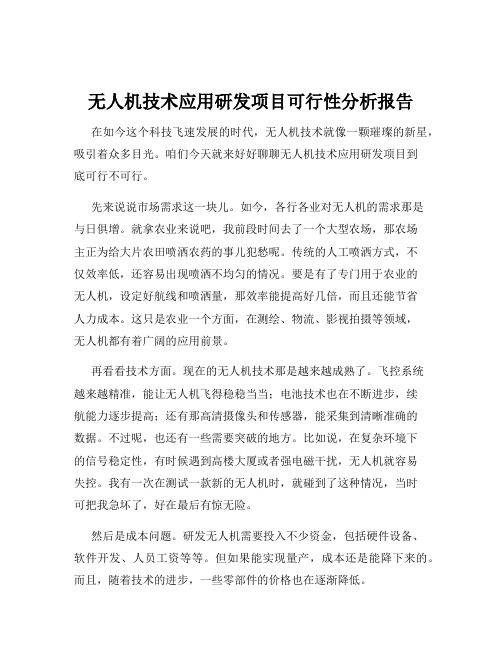 无人机技术应用研发项目可行性分析报告

在如今这个科技飞速发展的时代，无人机技术就像一颗璀璨的新星，吸引着众多目光。咱们今天就来好好聊聊无人机技术应用研发项目到底可行不可行。

先来说说市场需求这一块儿。如今，各行各业对无人机的需求那是与日俱增。就拿农业来说吧，我前段时间去了一个大型农场，那农场主正为给大片农田喷洒农药的事儿犯愁呢。传统的人工喷洒方式，不仅效率低，还容易出现喷洒不均匀的情况。要是有了专门用于农业的无人机，设定好航线和喷洒量，那效率能提高好几倍，而且还能节省人力成本。这只是农业一个方面，在测绘、物流、影视拍摄等领域，无人机都有着广阔的应用前景。

再看看技术方面。现在的无人机技术那是越来越成熟了。飞控系统越来越精准，能让无人机飞得稳稳当当；电池技术也在不断进步，续航能力逐步提高；还有那高清摄像头和传感器，能采集到清晰准确的数据。不过呢，也还有一些需要突破的地方。比如说，在复杂环境下的信号稳定性，有时候遇到高楼大厦或者强电磁干扰，无人机就容易失控。我有一次在测试一款新的无人机时，就碰到了这种情况，当时可把我急坏了，好在最后有惊无险。

然后是成本问题。研发无人机需要投入不少资金，包括硬件设备、软件开发、人员工资等等。但如果能实现量产，成本还是能降下来的。而且，随着技术的进步，一些零部件的价格也在逐渐降低。